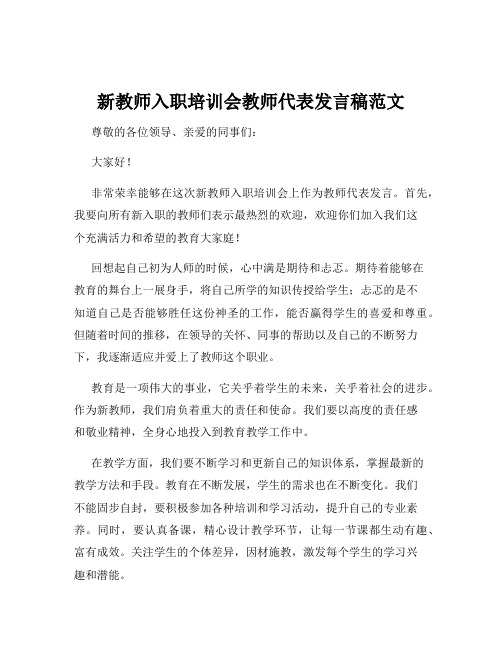 新教师入职培训会教师代表发言稿范文

尊敬的各位领导、亲爱的同事们：

大家好！

非常荣幸能够在这次新教师入职培训会上作为教师代表发言。首先，我要向所有新入职的教师们表示最热烈的欢迎，欢迎你们加入我们这个充满活力和希望的教育大家庭！

回想起自己初为人师的时候，心中满是期待和忐忑。期待着能够在教育的舞台上一展身手，将自己所学的知识传授给学生；忐忑的是不知道自己是否能够胜任这份神圣的工作，能否赢得学生的喜爱和尊重。但随着时间的推移，在领导的关怀、同事的帮助以及自己的不断努力下，我逐渐适应并爱上了教师这个职业。

教育是一项伟大的事业，它关乎着学生的未来，关乎着社会的进步。作为新教师，我们肩负着重大的责任和使命。我们要以高度的责任感和敬业精神，全身心地投入到教育教学工作中。

在教学方面，我们要不断学习和更新自己的知识体系，掌握最新的教学方法和手段。教育在不断发展，学生的需求也在不断变化。我们不能固步自封，要积极参加各种培训和学习活动，提升自己的专业素养。同时，要认真备课，精心设计教学环节，让每一节课都生动有趣、富有成效。关注学生的个体差异，因材施教，激发每个学生的学习兴趣和潜能。